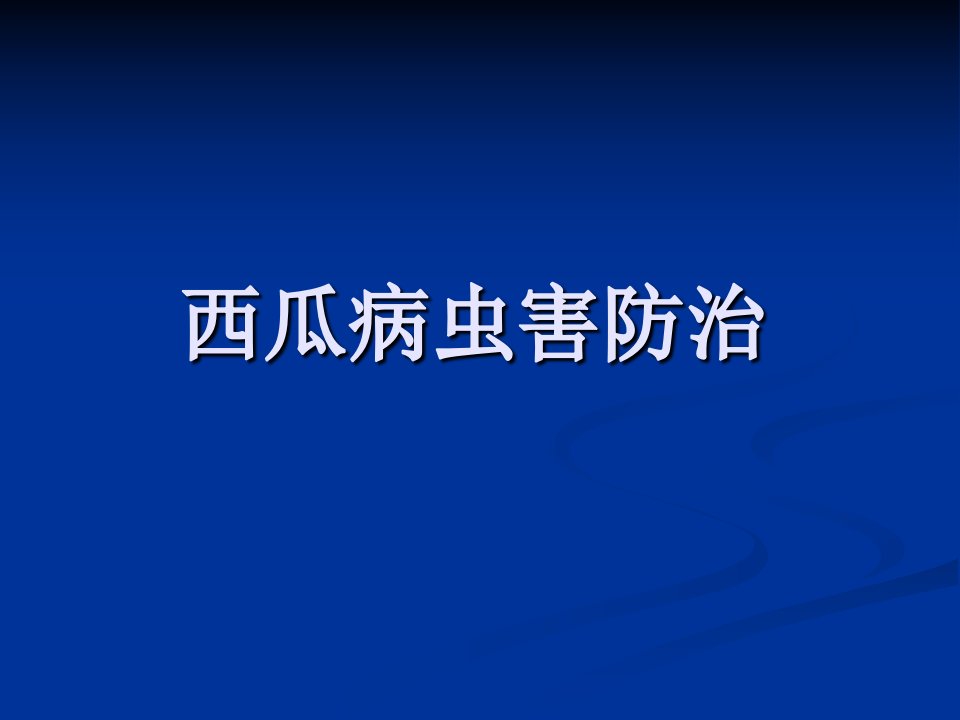 西瓜病虫害防治